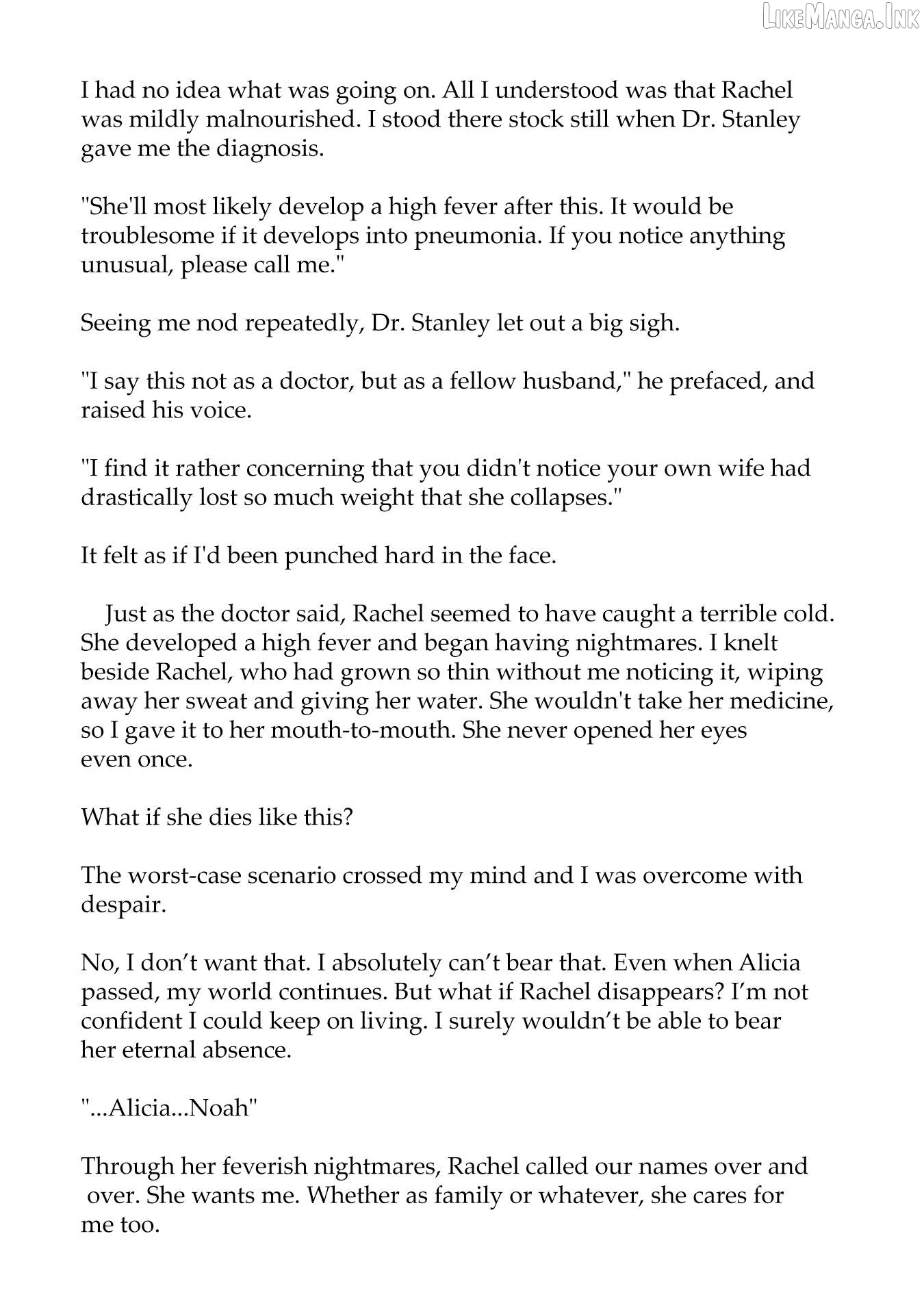 LikeManga.Ink

I had no idea what was going on. All I understood was that Rachel was mildly malnourished. I stood there stock still when Dr. Stanley gave me the diagnosis.

"She'll most likely develop a high fever after this. It would be troublesome if it develops into pneumonia. If you notice anything unusual, please call me."

Seeing me nod repeatedly, Dr. Stanley let out a big sigh.

"I say this not as a doctor, but as a fellow husband," he prefaced, and raised his voice.

"I find it rather concerning that you didn't notice your own wife had drastically lost so much weight that she collapses."

It felt as if I'd been punched hard in the face.

Just as the doctor said, Rachel seemed to have caught a terrible cold. She developed a high fever and began having nightmares. I knelt beside Rachel, who had grown so thin without me noticing it, wiping away her sweat and giving her water. She wouldn't take her medicine, so I gave it to her mouth-to-mouth. She never opened her eyes even once.

What if she dies like this?

The worst-case scenario crossed my mind and I was overcome with despair.

No, I don’t want that. I absolutely can’t bear that. Even when Alicia passed, my world continues. But what if Rachel disappears? I’m not confident I could keep on living. I surely wouldn’t be able to bear her eternal absence.

"...Alicia...Noah"

Through her feverish nightmares, Rachel called our names over and over. She wants me. Whether as family or whatever, she cares for me too.